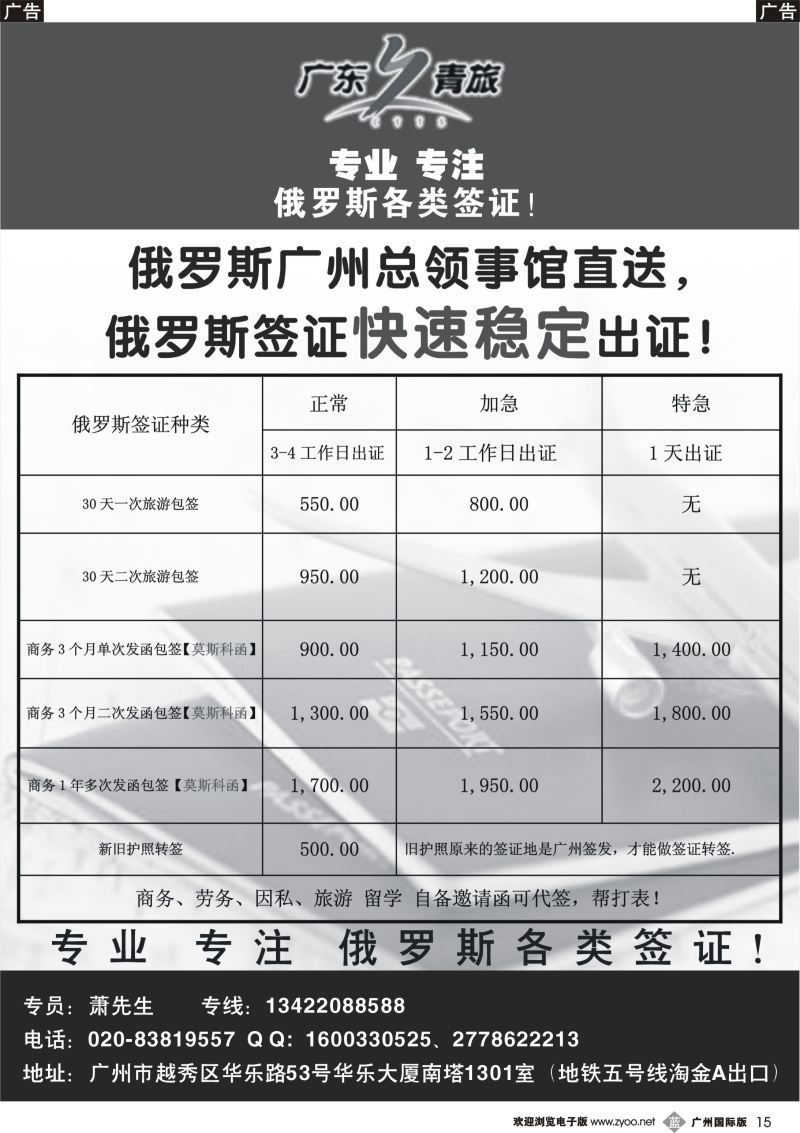 广告

广告

广东青旅

专业 专注
俄罗斯各类签证！

俄罗斯广州总领事馆直送，
俄罗斯签证快速稳定出证！

| 俄罗斯签证种类 | 正常 | 加急 | 特急 |
|---|---|---|---|
| | 3-4 工作日出证 | 1-2 工作日出证 | 1 天出证 |
| 30 天一次旅游包签 | 550.00 | 800.00 | 无 |
| 30 天二次旅游包签 | 950.00 | 1,200.00 | 无 |
| 商务 3 个月单次发函包签【莫斯科函】 | 900.00 | 1,150.00 | 1,400.00 |
| 商务 3 个月二次发函包签【莫斯科函】 | 1,300.00 | 1,550.00 | 1,800.00 |
| 商务 1 年多次发函包签【莫斯科函】 | 1,700.00 | 1,950.00 | 2,200.00 |
| 新旧护照转签 | 500.00 | 旧护照原来的签证地是广州签发，才能做签证转签. | |

商务、劳务、因私、旅游 留学 自备邀请函可代签，帮打表！

专业 专注 俄罗斯各类签证！

专员：萧先生 专线：13422088588
电话：020-83819557 QQ：1600330525、2778622213
地址：广州市越秀区华乐路53号华乐大厦南塔1301室（地铁五号线淘金A出口）

欢迎浏览电子版 www.zyoo.net 广州国际版 15